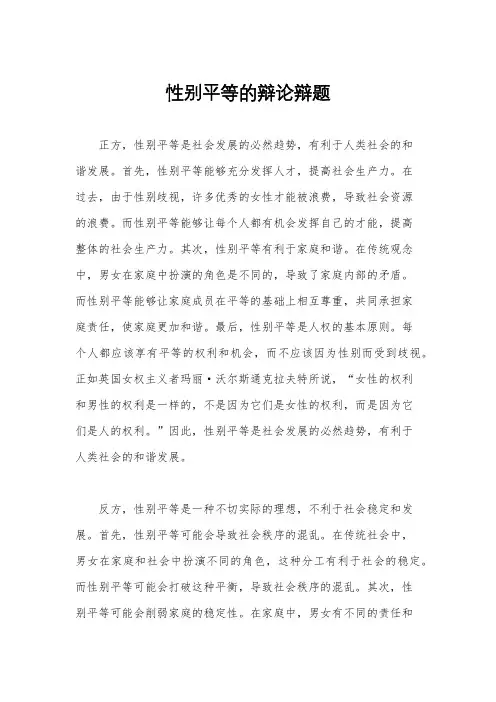 性别平等的辩论辩题

正方，性别平等是社会发展的必然趋势，有利于人类社会的和谐发展。首先，性别平等能够充分发挥人才，提高社会生产力。在过去，由于性别歧视，许多优秀的女性才能被浪费，导致社会资源的浪费。而性别平等能够让每个人都有机会发挥自己的才能，提高整体的社会生产力。其次，性别平等有利于家庭和谐。在传统观念中，男女在家庭中扮演的角色是不同的，导致了家庭内部的矛盾。而性别平等能够让家庭成员在平等的基础上相互尊重，共同承担家庭责任，使家庭更加和谐。最后，性别平等是人权的基本原则。每个人都应该享有平等的权利和机会，而不应该因为性别而受到歧视。正如英国女权主义者玛丽·沃尔斯通克拉夫特所说，“女性的权利和男性的权利是一样的，不是因为它们是女性的权利，而是因为它们是人的权利。”因此，性别平等是社会发展的必然趋势，有利于人类社会的和谐发展。

反方，性别平等是一种不切实际的理想，不利于社会稳定和发展。首先，性别平等可能会导致社会秩序的混乱。在传统社会中，男女在家庭和社会中扮演不同的角色，这种分工有利于社会的稳定。而性别平等可能会打破这种平衡，导致社会秩序的混乱。其次，性别平等可能会削弱家庭的稳定性。在家庭中，男女有不同的责任和